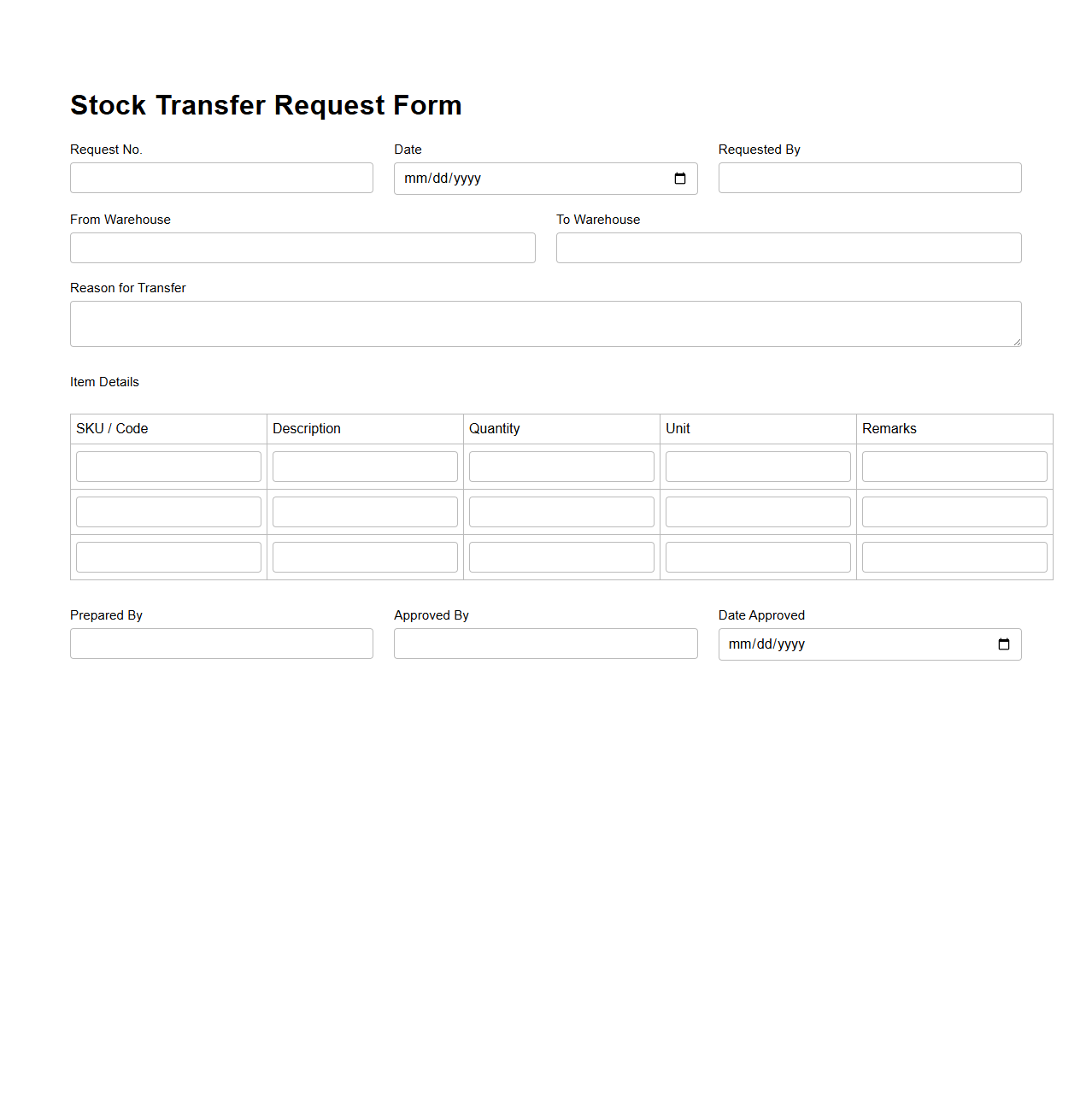 Stock Transfer Request Form

Request No.

Date
mm/dd/yyyy

Requested By

From Warehouse

To Warehouse

Reason for Transfer

Item Details

| SKU / Code | Description | Quantity | Unit | Remarks |
|---|---|---|---|---|
| | | | | |
| | | | | |
| | | | | |

Prepared By

Approved By

Date Approved
mm/dd/yyyy